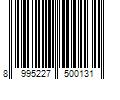 8 995227 500131